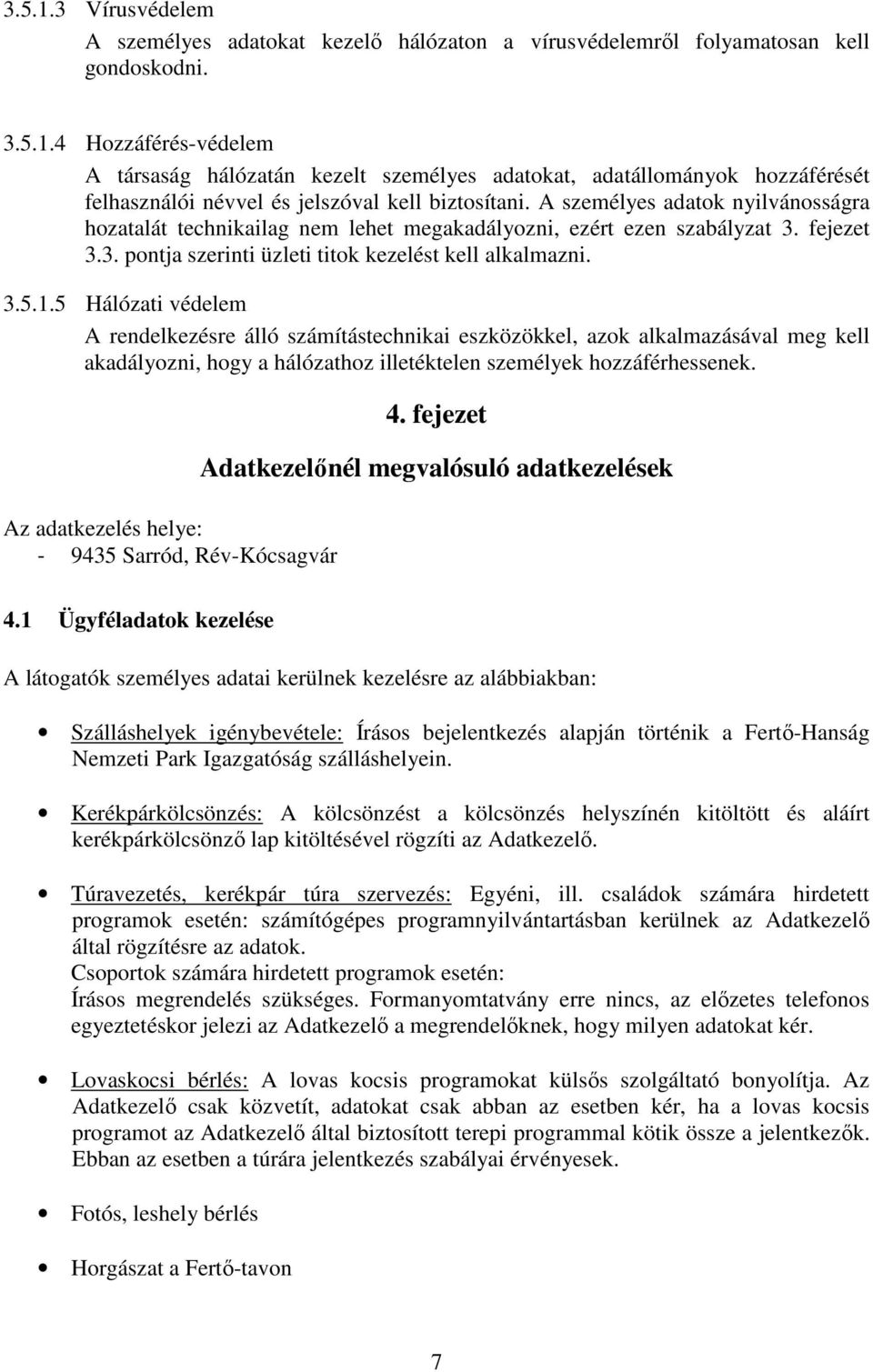 3.5.1.3 Vírusvédelem

A személyes adatokat kezelő hálózaton a vírusvédelemről folyamatosan kell gondoskodni.

3.5.1.4 Hozzáférés-védelem

A társaság hálózatán kezelt személyes adatokat, adatállományok hozzáférését felhasználói névvel és jelszóval kell biztosítani. A személyes adatok nyilvánosságra hozatalát technikailag nem lehet megakadályozni, ezért ezen szabályzat 3. fejezet 3.3. pontja szerinti üzleti titok kezelést kell alkalmazni.

3.5.1.5 Hálózati védelem

A rendelkezésre álló számítástechnikai eszközökkel, azok alkalmazásával meg kell akadályozni, hogy a hálózathoz illetéktelen személyek hozzáférhessenek.

4. fejezet

Adatkezelőnél megvalósuló adatkezelések

Az adatkezelés helye:
- 9435 Sarród, Rév-Kócsagvár

4.1 Ügyféladatok kezelése

A látogatók személyes adatai kerülnek kezelésre az alábbiakban:

• Szálláshelyek igénybevétele: Írásos bejelentkezés alapján történik a Fertő-Hanság Nemzeti Park Igazgatóság szálláshelyein.

• Kerékpárkölcsönzés: A kölcsönzést a kölcsönzés helyszínén kitöltött és aláírt kerékpárkölcsönző lap kitöltésével rögzíti az Adatkezelő.

• Túravezetés, kerékpár túra szervezés: Egyéni, ill. családok számára hirdetett programok esetén: számítógépes programnyilvántartásban kerülnek az Adatkezelő által rögzítésre az adatok.
Csoportok számára hirdetett programok esetén:
Írásos megrendelés szükséges. Formanyomtatvány erre nincs, az előzetes telefonos egyeztetéskor jelezi az Adatkezelő a megrendelőknek, hogy milyen adatokat kér.

• Lovaskocsi bérlés: A lovas kocsis programokat külsős szolgáltató bonyolítja. Az Adatkezelő csak közvetít, adatokat csak abban az esetben kér, ha a lovas kocsis programot az Adatkezelő által biztosított terepi programmal kötik össze a jelentkezők. Ebban az esetben a túrára jelentkezés szabályai érvényesek.

• Fotós, leshely bérlés

• Horgászat a Fertő-tavon

7